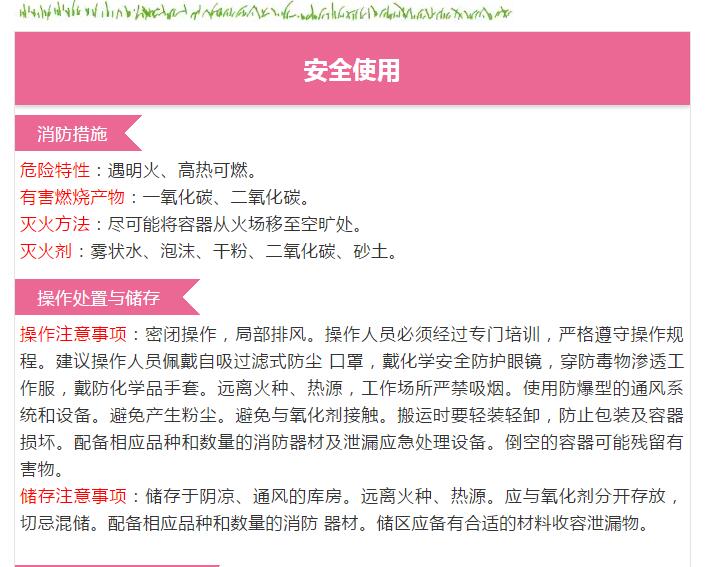 安全使用

消防措施

危险特性：遇明火、高热可燃。
有害燃烧产物：一氧化碳、二氧化碳。
灭火方法：尽可能将容器从火场移至空旷处。
灭火剂：雾状水、泡沫、干粉、二氧化碳、砂土。

操作处置与储存

操作注意事项：密闭操作，局部排风。操作人员必须经过专门培训，严格遵守操作规程。建议操作人员佩戴自吸过滤式防尘 口罩，戴化学安全防护眼镜，穿防毒物渗透工作服，戴防化学品手套。远离火种、热源，工作场所严禁吸烟。使用防爆型的通风系统和设备。避免产生粉尘。避免与氧化剂接触。搬运时要轻装轻卸，防止包装及容器损坏。配备相应品种和数量的消防器材及泄漏应急处理设备。倒空的容器可能残留有害物。
储存注意事项：储存于阴凉、通风的库房。远离火种、热源。应与氧化剂分开存放，切忌混储。配备相应品种和数量的消防 器材。储区应备有合适的材料收容泄漏物。